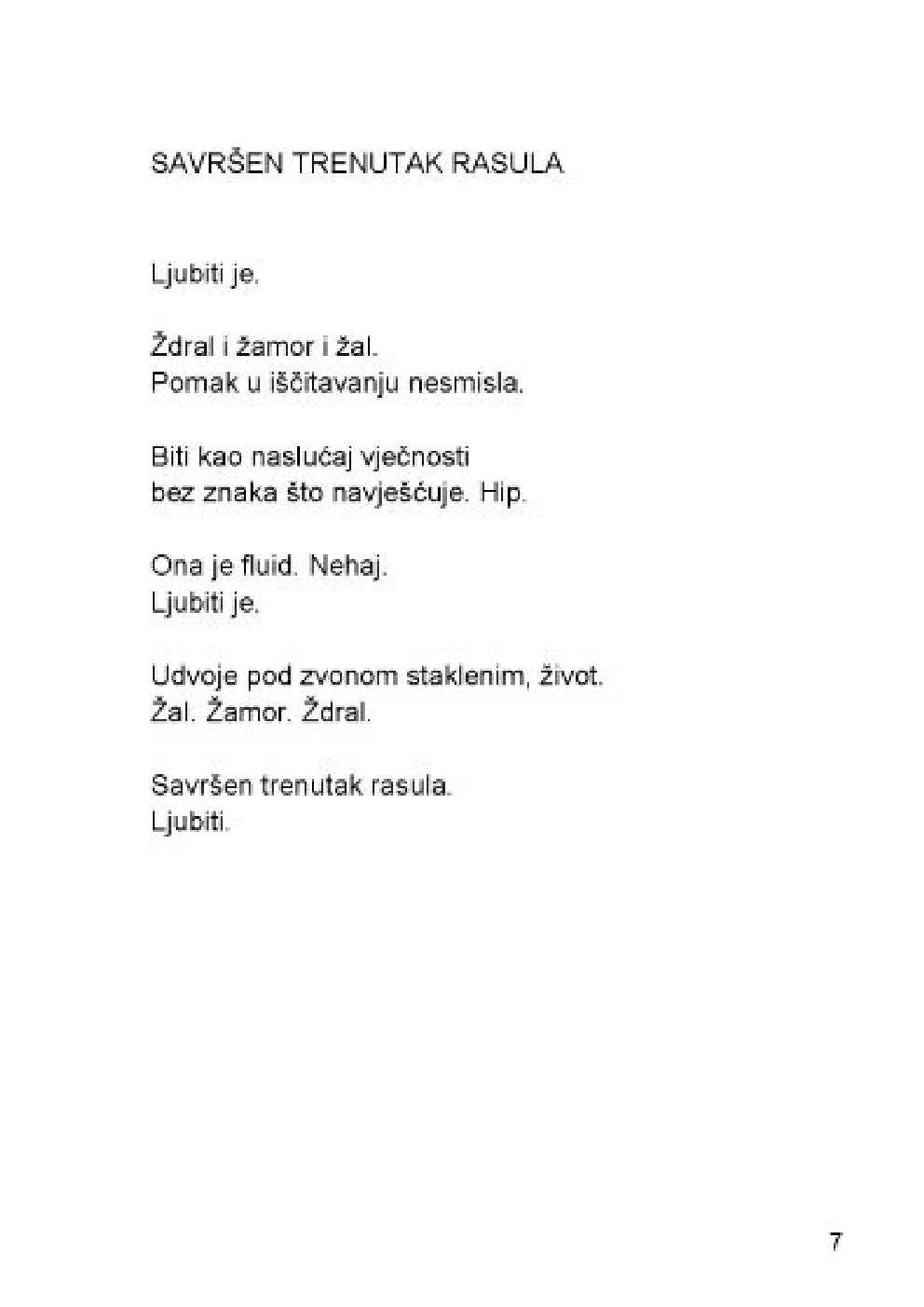 SAVRŠEN TRENUTAK RASULA

Ljubiti je.

Ždral i žamor i žal.
Pomak u iščitavanju nesmisla.

Biti kao naslućaj vječnosti
bez znaka što navješćuje. Hip.

Ona je fluid. Nehaj.
Ljubiti je.

Udvoje pod zvonom staklenim, život.
Žal. Žamor. Ždral.

Savršen trenutak rasula.
Ljubiti.

7